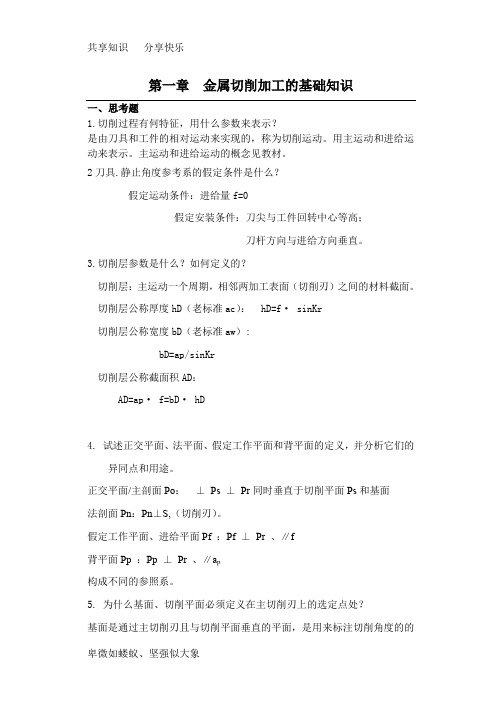 共享知识　分享快乐

第一章　金属切削加工的基础知识

一、思考题

1.切削过程有何特征，用什么参数来表示？

是由刀具和工件的相对运动来实现的，称为切削运动。用主运动和进给运动来表示。主运动和进给运动的概念见教材。

2 刀具.静止角度参考系的假定条件是什么？

假定运动条件：进给量 f=0

假定安装条件：刀尖与工件回转中心等高；

刀杆方向与进给方向垂直。

3.切削层参数是什么？如何定义的？

切削层：主运动一个周期，相邻两加工表面（切削刃）之间的材料截面。

切削层公称厚度 hD（老标准 ac）：　hD=f · sinKr

切削层公称宽度 bD（老标准 aw）：

bD=ap/sinKr

切削层公称截面积 AD：

AD=ap · f=bD · hD

4. 试述正交平面、法平面、假定工作平面和背平面的定义，并分析它们的异同点和用途。

正交平面/主剖面 Po：　⊥ Ps ⊥ Pr 同时垂直于切削平面 Ps 和基面

法剖面 Pn：Pn⊥S,（切削刃）。

假定工作平面、进给平面 Pf ：Pf ⊥ Pr 、∥f

背平面 Pp ：Pp ⊥ Pr 、∥$a_p$

构成不同的参照系。

5. 为什么基面、切削平面必须定义在主切削刃上的选定点处？

基面是通过主切削刃且与切削平面垂直的平面，是用来标注切削角度的的

卑微如蝼蚁、坚强似大象